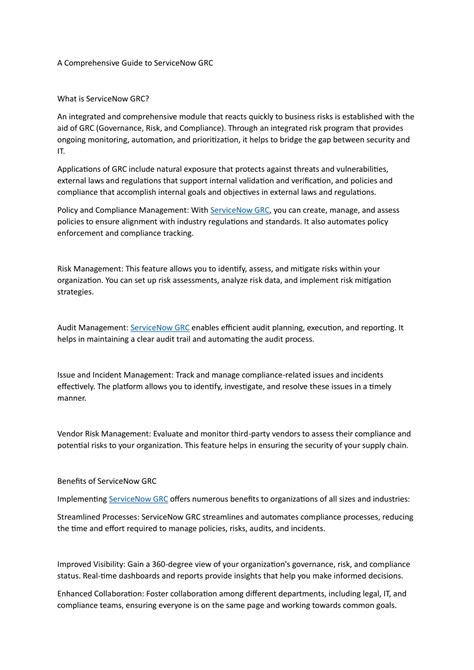 A Comprehensive Guide to ServiceNow GRC

What is ServiceNow GRC?

An integrated and comprehensive module that reacts quickly to business risks is established with the aid of GRC (Governance, Risk, and Compliance). Through an integrated risk program that provides ongoing monitoring, automation, and prioritization, it helps to bridge the gap between security and IT.

Applications of GRC include natural exposure that protects against threats and vulnerabilities, external laws and regulations that support internal validation and verification, and policies and compliance that accomplish internal goals and objectives in external laws and regulations.

Policy and Compliance Management: With ServiceNow GRC, you can create, manage, and assess policies to ensure alignment with industry regulations and standards. It also automates policy enforcement and compliance tracking.

Risk Management: This feature allows you to identify, assess, and mitigate risks within your organization. You can set up risk assessments, analyze risk data, and implement risk mitigation strategies.

Audit Management: ServiceNow GRC enables efficient audit planning, execution, and reporting. It helps in maintaining a clear audit trail and automating the audit process.

Issue and Incident Management: Track and manage compliance-related issues and incidents effectively. The platform allows you to identify, investigate, and resolve these issues in a timely manner.

Vendor Risk Management: Evaluate and monitor third-party vendors to assess their compliance and potential risks to your organization. This feature helps in ensuring the security of your supply chain.

Benefits of ServiceNow GRC

Implementing ServiceNow GRC offers numerous benefits to organizations of all sizes and industries:

Streamlined Processes: ServiceNow GRC streamlines and automates compliance processes, reducing the time and effort required to manage policies, risks, audits, and incidents.

Improved Visibility: Gain a 360-degree view of your organization's governance, risk, and compliance status. Real-time dashboards and reports provide insights that help you make informed decisions.

Enhanced Collaboration: Foster collaboration among different departments, including legal, IT, and compliance teams, ensuring everyone is on the same page and working towards common goals.